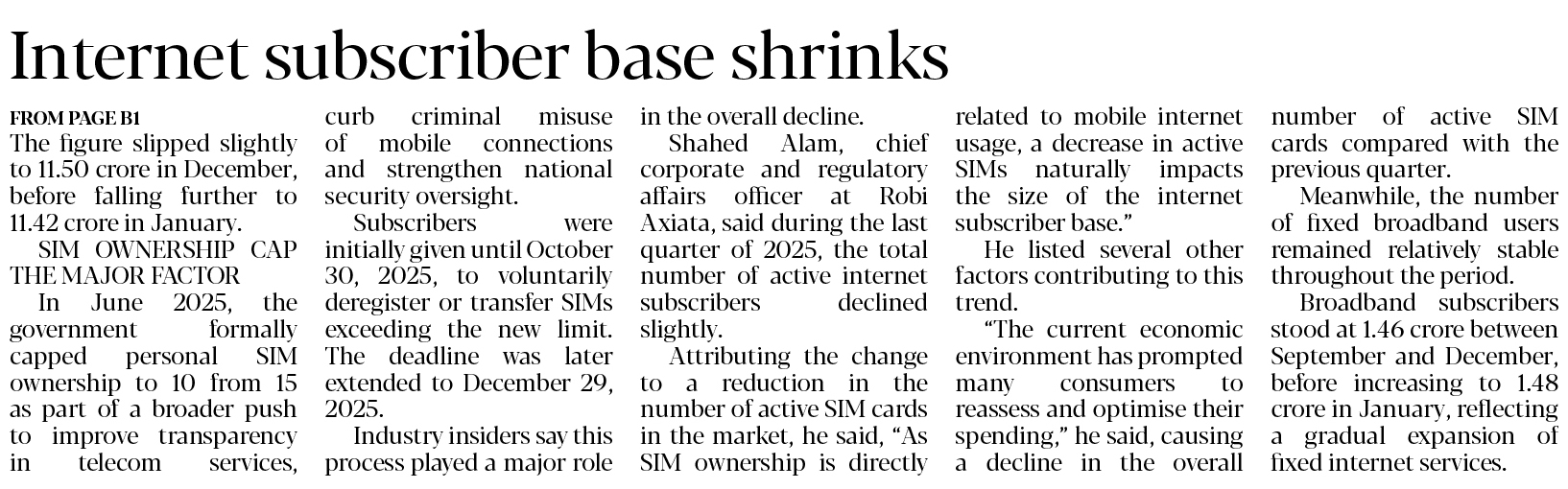 Internet subscriber base shrinks

FROM PAGE B1

The figure slipped slightly to 11.50 crore in December, before falling further to 11.42 crore in January.

SIM OWNERSHIP CAP THE MAJOR FACTOR

In June 2025, the government formally capped personal SIM ownership to 10 from 15 as part of a broader push to improve transparency in telecom services, curb criminal misuse of mobile connections and strengthen national security oversight.

Subscribers were initially given until October 30, 2025, to voluntarily deregister or transfer SIMs exceeding the new limit. The deadline was later extended to December 29, 2025.

Industry insiders say this process played a major role in the overall decline.

Shahed Alam, chief corporate and regulatory affairs officer at Robi Axiata, said during the last quarter of 2025, the total number of active internet subscribers declined slightly.

Attributing the change to a reduction in the number of active SIM cards in the market, he said, "As SIM ownership is directly related to mobile internet usage, a decrease in active SIMs naturally impacts the size of the internet subscriber base."

He listed several other factors contributing to this trend.

"The current economic environment has prompted many consumers to reassess and optimise their spending," he said, causing a decline in the overall number of active SIM cards compared with the previous quarter.

Meanwhile, the number of fixed broadband users remained relatively stable throughout the period.

Broadband subscribers stood at 1.46 crore between September and December, before increasing to 1.48 crore in January, reflecting a gradual expansion of fixed internet services.